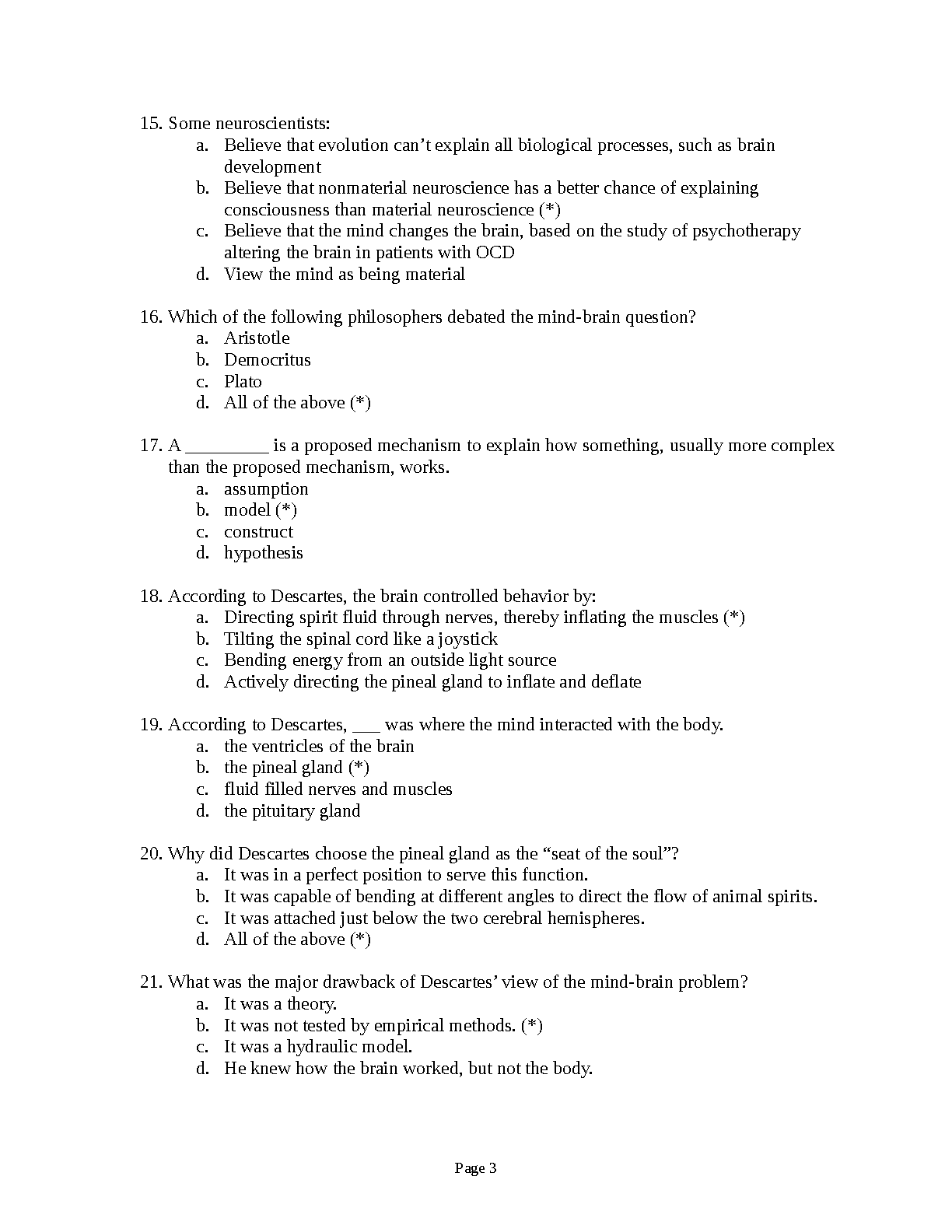 15. Some neuroscientists:
a. Believe that evolution can’t explain all biological processes, such as brain development
b. Believe that nonmaterial neuroscience has a better chance of explaining consciousness than material neuroscience (*)
c. Believe that the mind changes the brain, based on the study of psychotherapy altering the brain in patients with OCD
d. View the mind as being material

16. Which of the following philosophers debated the mind-brain question?
a. Aristotle
b. Democritus
c. Plato
d. All of the above (*)

17. A _________ is a proposed mechanism to explain how something, usually more complex than the proposed mechanism, works.
a. assumption
b. model (*)
c. construct
d. hypothesis

18. According to Descartes, the brain controlled behavior by:
a. Directing spirit fluid through nerves, thereby inflating the muscles (*)
b. Tilting the spinal cord like a joystick
c. Bending energy from an outside light source
d. Actively directing the pineal gland to inflate and deflate

19. According to Descartes, ___ was where the mind interacted with the body.
a. the ventricles of the brain
b. the pineal gland (*)
c. fluid filled nerves and muscles
d. the pituitary gland

20. Why did Descartes choose the pineal gland as the “seat of the soul”?
a. It was in a perfect position to serve this function.
b. It was capable of bending at different angles to direct the flow of animal spirits.
c. It was attached just below the two cerebral hemispheres.
d. All of the above (*)

21. What was the major drawback of Descartes’ view of the mind-brain problem?
a. It was a theory.
b. It was not tested by empirical methods. (*)
c. It was a hydraulic model.
d. He knew how the brain worked, but not the body.

Page 3